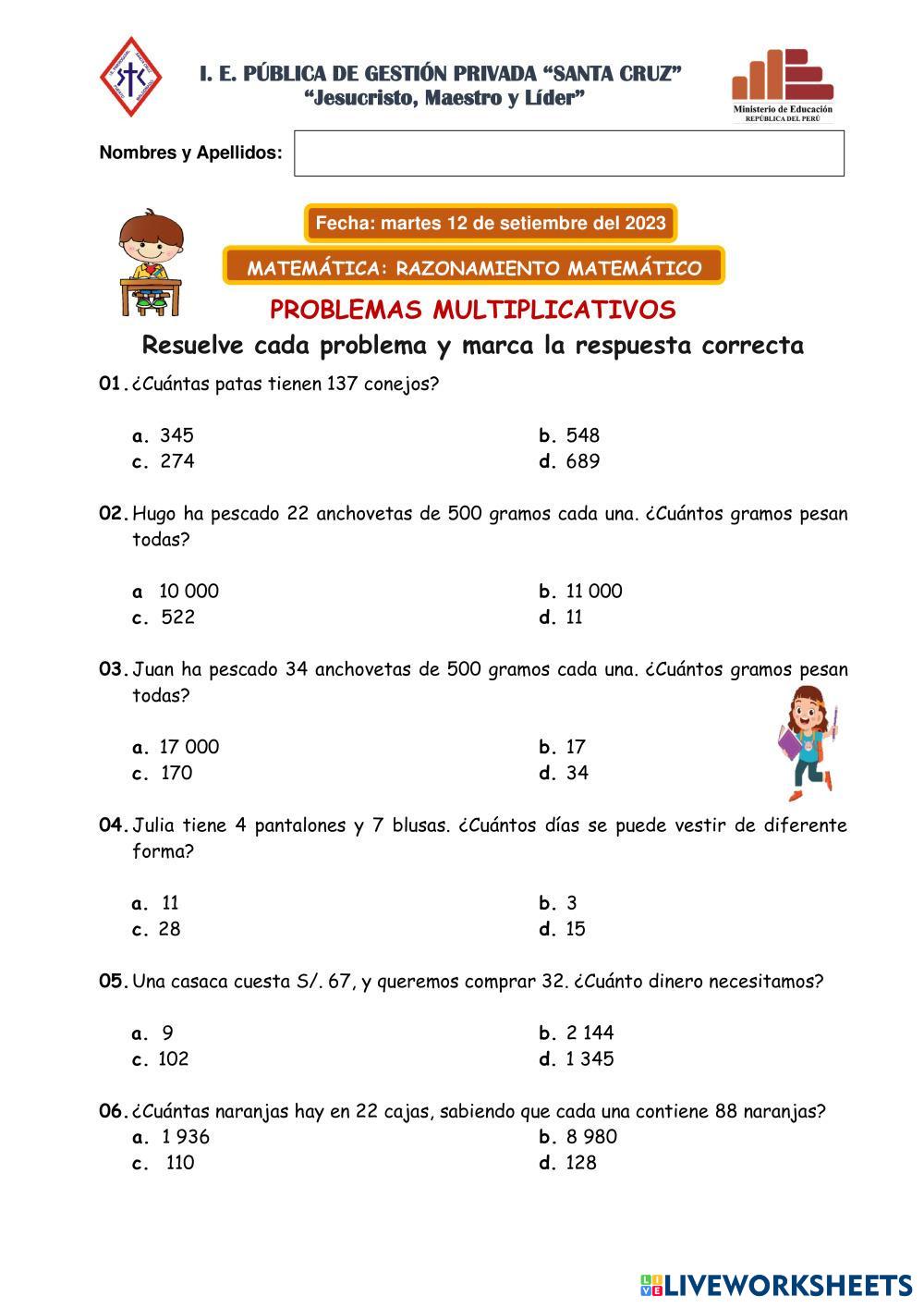 I. E. PÚBLICA DE GESTIÓN PRIVADA "SANTA CRUZ"
"Jesucristo, Maestro y Líder"

Ministerio de Educación
REPÚBLICA DEL PERÚ

Nombres y Apellidos:

Fecha: martes 12 de setiembre del 2023

MATEMÁTICA: RAZONAMIENTO MATEMÁTICO

PROBLEMAS MULTIPLICATIVOS

Resuelve cada problema y marca la respuesta correcta

01. ¿Cuántas patas tienen 137 conejos?

a. 345
b. 548
c. 274
d. 689

02. Hugo ha pescado 22 anchovetas de 500 gramos cada una. ¿Cuántos gramos pesan todas?

a 10 000
b. 11 000
c. 522
d. 11

03. Juan ha pescado 34 anchovetas de 500 gramos cada una. ¿Cuántos gramos pesan todas?

a. 17 000
b. 17
c. 170
d. 34

04. Julia tiene 4 pantalones y 7 blusas. ¿Cuántos días se puede vestir de diferente forma?

a. 11
b. 3
c. 28
d. 15

05. Una casaca cuesta S/. 67, y queremos comprar 32. ¿Cuánto dinero necesitamos?

a. 9
b. 2 144
c. 102
d. 1 345

06. ¿Cuántas naranjas hay en 22 cajas, sabiendo que cada una contiene 88 naranjas?
a. 1 936
b. 8 980
c. 110
d. 128

LIVEWORKSHEETS